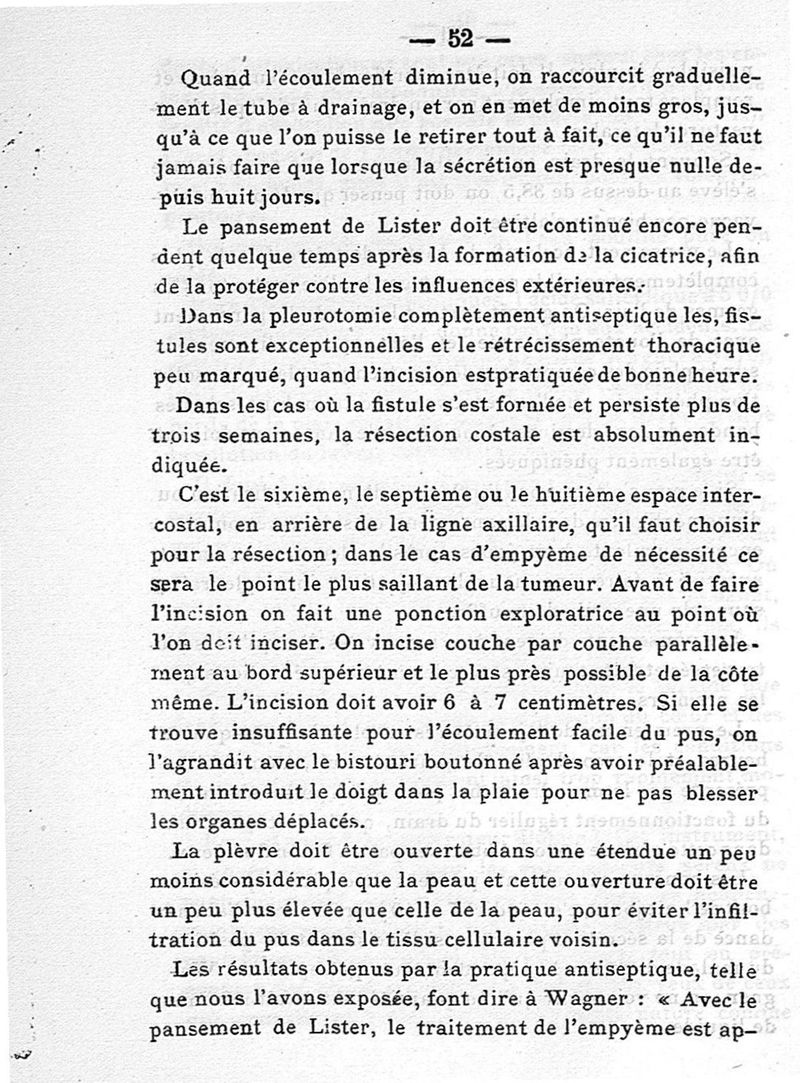 — 52 —

Quand l'écoulement diminue, on raccourcit graduellement le tube à drainage, et on en met de moins gros, jusqu'à ce que l'on puisse le retirer tout à fait, ce qu'il ne faut jamais faire que lorsque la sécrétion est presque nulle depuis huit jours.

Le pansement de Lister doit être continué encore pendent quelque temps après la formation de la cicatrice, afin de la protéger contre les influences extérieures.

Dans la pleurotomie complètement antiseptique les, fistules sont exceptionnelles et le rétrécissement thoracique peu marqué, quand l'incision estpratiquée de bonne heure.

Dans les cas où la fistule s'est formée et persiste plus de trois semaines, la résection costale est absolument indiquée.

C'est le sixième, le septième ou le huitième espace intercostal, en arrière de la ligne axillaire, qu'il faut choisir pour la résection ; dans le cas d'empyème de nécessité ce sera le point le plus saillant de la tumeur. Avant de faire l'incision on fait une ponction exploratrice au point où l'on doit inciser. On incise couche par couche parallèlement au bord supérieur et le plus près possible de la côte même. L'incision doit avoir 6 à 7 centimètres. Si elle se trouve insuffisante pour l'écoulement facile du pus, on l'agrandit avec le bistouri boutonné après avoir préalablement introduit le doigt dans la plaie pour ne pas blesser les organes déplacés.

La plèvre doit être ouverte dans une étendue un peu moins considérable que la peau et cette ouverture doit être un peu plus élevée que celle de la peau, pour éviter l'infiltration du pus dans le tissu cellulaire voisin.

Les résultats obtenus par la pratique antiseptique, telle que nous l'avons exposée, font dire à Wagner : « Avec le pansement de Lister, le traitement de l'empyème est ap-